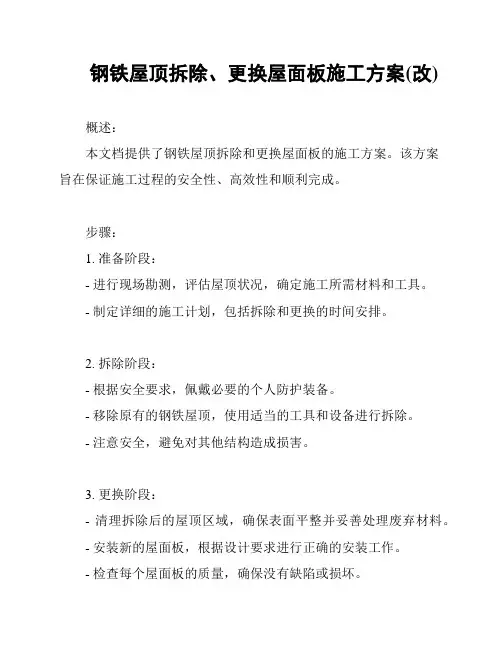 钢铁屋顶拆除、更换屋面板施工方案(改)

概述：

本文档提供了钢铁屋顶拆除和更换屋面板的施工方案。该方案旨在保证施工过程的安全性、高效性和顺利完成。

步骤：

1. 准备阶段：

- 进行现场勘测，评估屋顶状况，确定施工所需材料和工具。

- 制定详细的施工计划，包括拆除和更换的时间安排。

2. 拆除阶段：

- 根据安全要求，佩戴必要的个人防护装备。

- 移除原有的钢铁屋顶，使用适当的工具和设备进行拆除。

- 注意安全，避免对其他结构造成损害。

3. 更换阶段：

- 清理拆除后的屋顶区域，确保表面平整并妥善处理废弃材料。

- 安装新的屋面板，根据设计要求进行正确的安装工作。

- 检查每个屋面板的质量，确保没有缺陷或损坏。